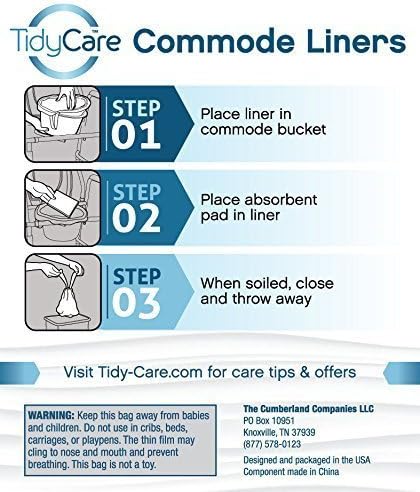 TidyCare™ Commode Liners

STEP 01

Place liner in commode bucket

STEP 02

Place absorbent pad in liner

STEP 03

When soiled, close and throw away

Visit Tidy-Care.com for care tips & offers

WARNING: Keep this bag away from babies and children. Do not use in cribs, beds, carriages, or playpens. The thin film may cling to nose and mouth and prevent breathing. This bag is not a toy.

The Cumberland Companies LLC
PO Box 10951
Knoxville, TN 37939
(877) 578-0123

Designed and packaged in the USA
Component made in China